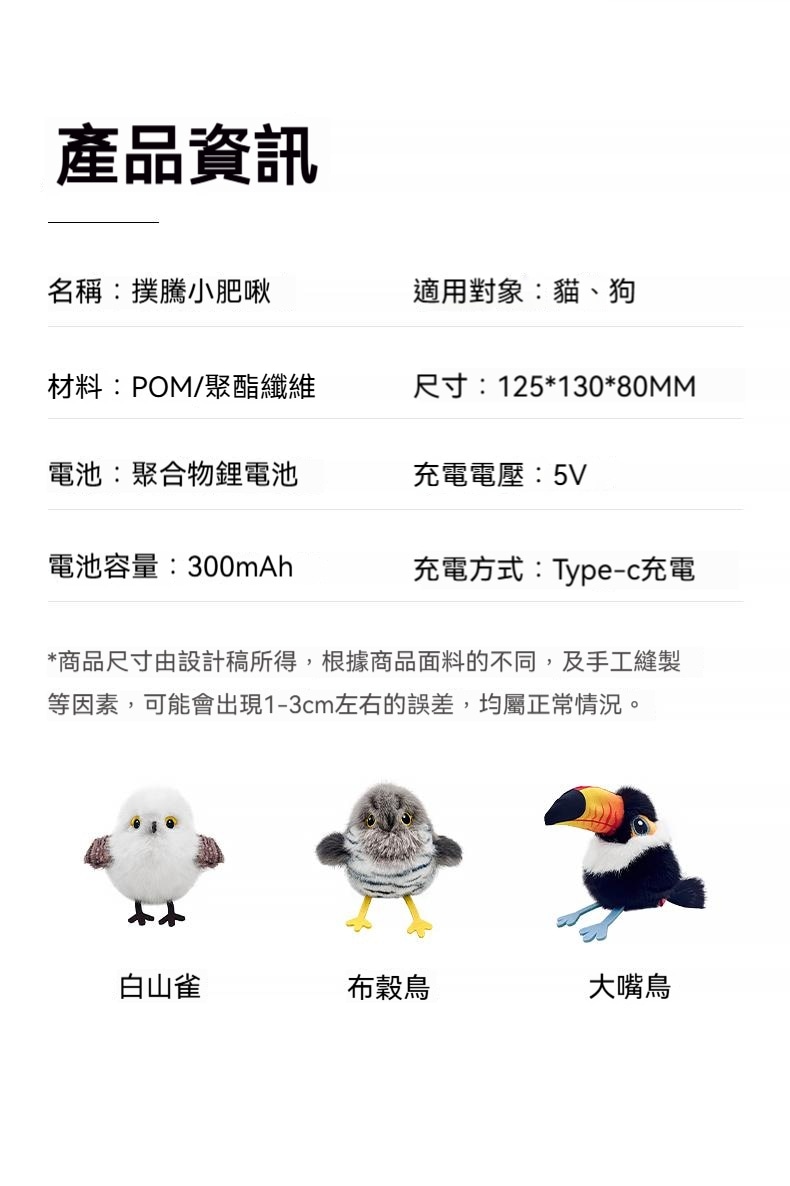 產品資訊

名稱：撲騰小肥啾
適用對象：貓、狗

材料：POM/聚酯纖維
尺寸：125*130*80MM

電池：聚合物鋰電池
充電電壓：5V

電池容量：300mAh
充電方式：Type-c充電

*商品尺寸由設計稿所得，根據商品面料的不同，及手工縫製等因素，可能會出現1-3cm左右的誤差，均屬正常情況。

白山雀
布穀鳥
大嘴鳥